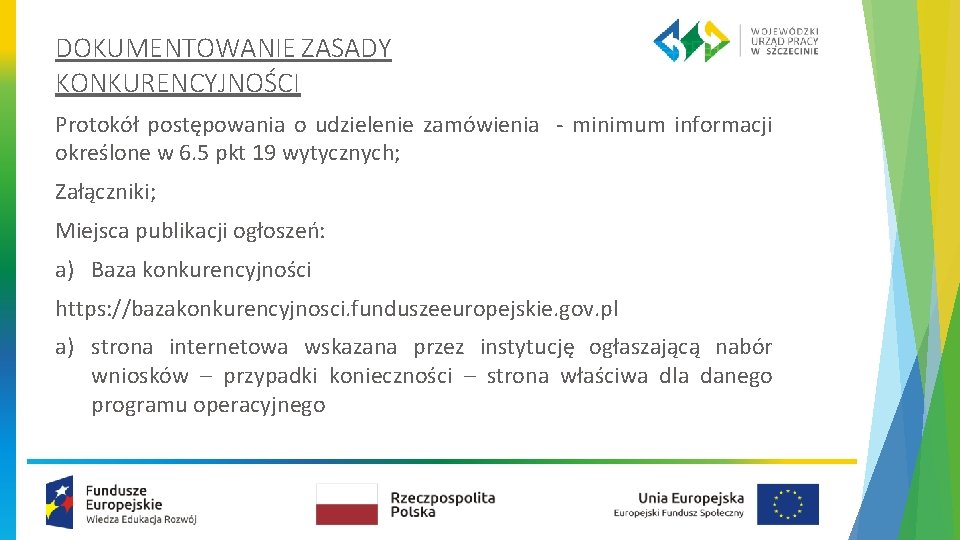 DOKUMENTOWANIE ZASADY KONKURENCYJNOŚCI

WOJEWÓDZKI URZĄD PRACY W SZCZECINIE

Protokół postępowania o udzielenie zamówienia - minimum informacji określone w 6.5 pkt 19 wytycznych;

Załączniki;

Miejsca publikacji ogłoszeń:

a) Baza konkurencyjności

https://bazakonkurencyjnosci.funduszeeuropejskie.gov.pl

a) strona internetowa wskazana przez instytucję ogłaszającą nabór wniosków – przypadki konieczności – strona właściwa dla danego programu operacyjnego

Fundusze Europejskie
Wiedza Edukacja Rozwój

Rzeczpospolita Polska

Unia Europejska
Europejski Fundusz Społeczny